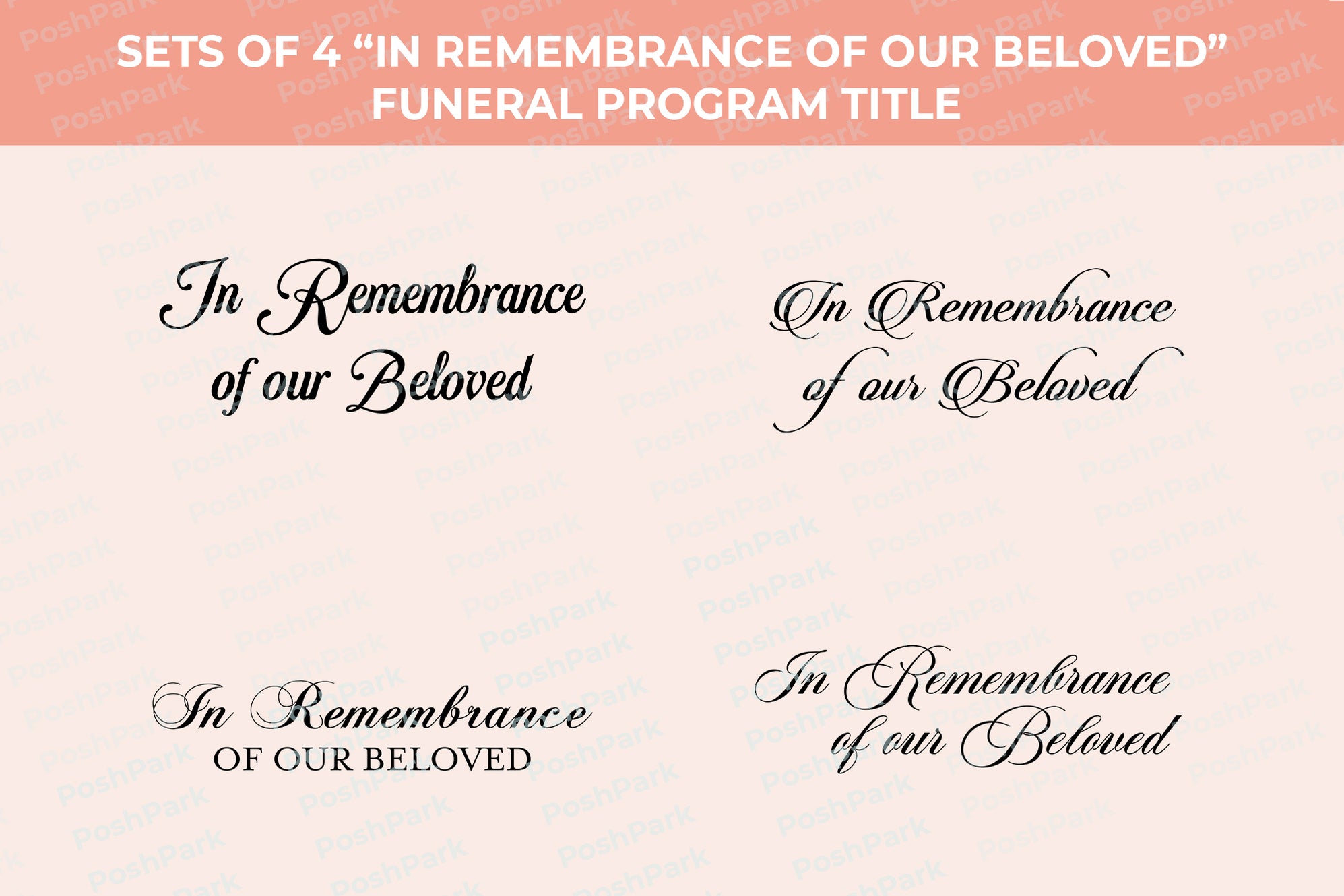 SETS OF 4 “IN REMEMBRANCE OF OUR BELOVED” FUNERAL PROGRAM TITLE

In Remembrance of our Beloved

In Remembrance of our Beloved

In Remembrance OF OUR BELOVED

In Remembrance of our Beloved

PoshPark